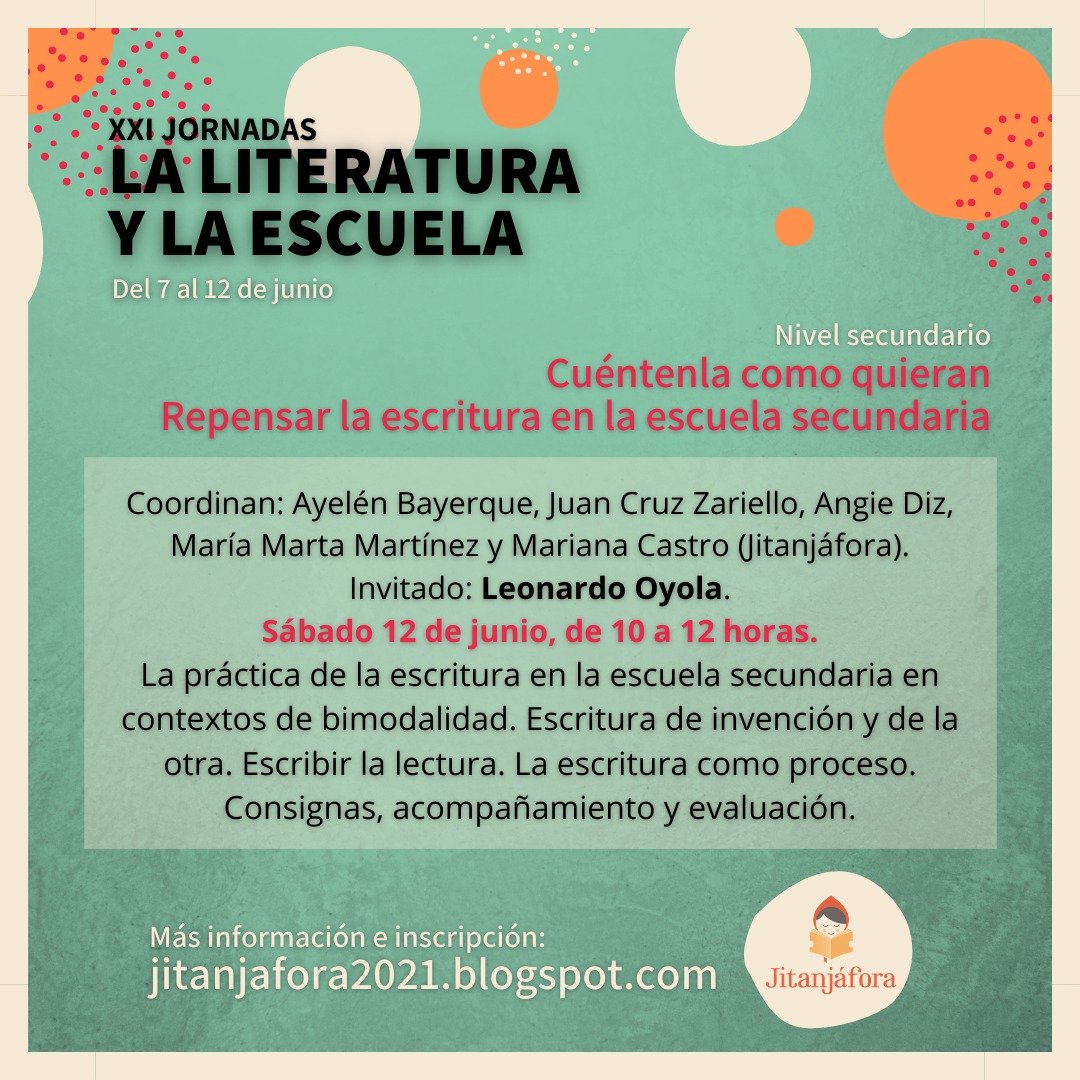 XXI JORNADAS
LA LITERATURA
Y LA ESCUELA
Del 7 al 12 de junio

Nivel secundario
Cuéntenla como quieran
Repensar la escritura en la escuela secundaria

Coordinan: Ayelén Bayerque, Juan Cruz Zariello, Angie Diz, María Marta Martínez y Mariana Castro (Jitanjáfora).
Invitado: Leonardo Oyola.
Sábado 12 de junio, de 10 a 12 horas.
La práctica de la escritura en la escuela secundaria en contextos de bimodalidad. Escritura de invención y de la otra. Escribir la lectura. La escritura como proceso. Consignas, acompañamiento y evaluación.

Más información e inscripción:
jitanjafora2021.blogspot.com

Jitanjáfora